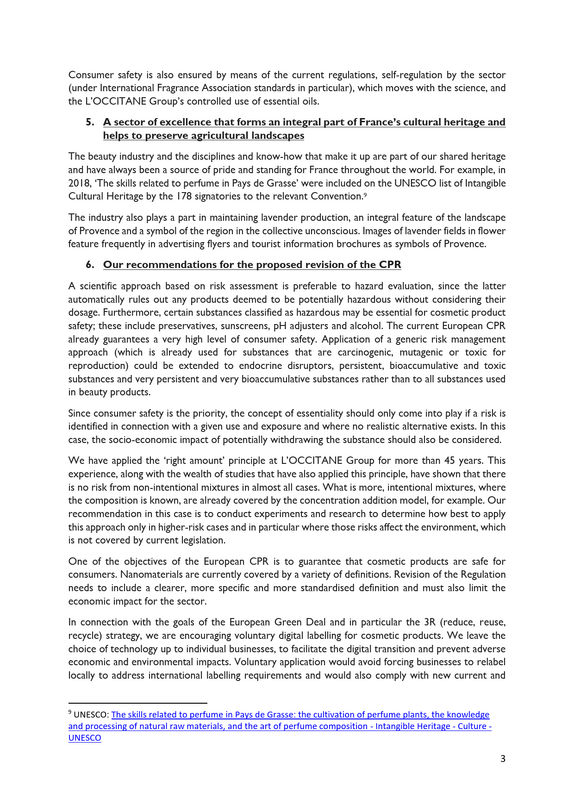 Consumer safety is also ensured by means of the current regulations, self-regulation by the sector (under International Fragrance Association standards in particular), which moves with the science, and the L'OCCITANE Group's controlled use of essential oils.

5. A sector of excellence that forms an integral part of France's cultural heritage and helps to preserve agricultural landscapes

The beauty industry and the disciplines and know-how that make it up are part of our shared heritage and have always been a source of pride and standing for France throughout the world. For example, in 2018, 'The skills related to perfume in Pays de Grasse' were included on the UNESCO list of Intangible Cultural Heritage by the 178 signatories to the relevant Convention.$^{9}$

The industry also plays a part in maintaining lavender production, an integral feature of the landscape of Provence and a symbol of the region in the collective unconscious. Images of lavender fields in flower feature frequently in advertising flyers and tourist information brochures as symbols of Provence.

6. Our recommendations for the proposed revision of the CPR

A scientific approach based on risk assessment is preferable to hazard evaluation, since the latter automatically rules out any products deemed to be potentially hazardous without considering their dosage. Furthermore, certain substances classified as hazardous may be essential for cosmetic product safety; these include preservatives, sunscreens, pH adjusters and alcohol. The current European CPR already guarantees a very high level of consumer safety. Application of a generic risk management approach (which is already used for substances that are carcinogenic, mutagenic or toxic for reproduction) could be extended to endocrine disruptors, persistent, bioaccumulative and toxic substances and very persistent and very bioaccumulative substances rather than to all substances used in beauty products.

Since consumer safety is the priority, the concept of essentiality should only come into play if a risk is identified in connection with a given use and exposure and where no realistic alternative exists. In this case, the socio-economic impact of potentially withdrawing the substance should also be considered.

We have applied the 'right amount' principle at L'OCCITANE Group for more than 45 years. This experience, along with the wealth of studies that have also applied this principle, have shown that there is no risk from non-intentional mixtures in almost all cases. What is more, intentional mixtures, where the composition is known, are already covered by the concentration addition model, for example. Our recommendation in this case is to conduct experiments and research to determine how best to apply this approach only in higher-risk cases and in particular where those risks affect the environment, which is not covered by current legislation.

One of the objectives of the European CPR is to guarantee that cosmetic products are safe for consumers. Nanomaterials are currently covered by a variety of definitions. Revision of the Regulation needs to include a clearer, more specific and more standardised definition and must also limit the economic impact for the sector.

In connection with the goals of the European Green Deal and in particular the 3R (reduce, reuse, recycle) strategy, we are encouraging voluntary digital labelling for cosmetic products. We leave the choice of technology up to individual businesses, to facilitate the digital transition and prevent adverse economic and environmental impacts. Voluntary application would avoid forcing businesses to relabel locally to address international labelling requirements and would also comply with new current and

$^{9}$ UNESCO: The skills related to perfume in Pays de Grasse: the cultivation of perfume plants, the knowledge and processing of natural raw materials, and the art of perfume composition - Intangible Heritage - Culture - UNESCO

3